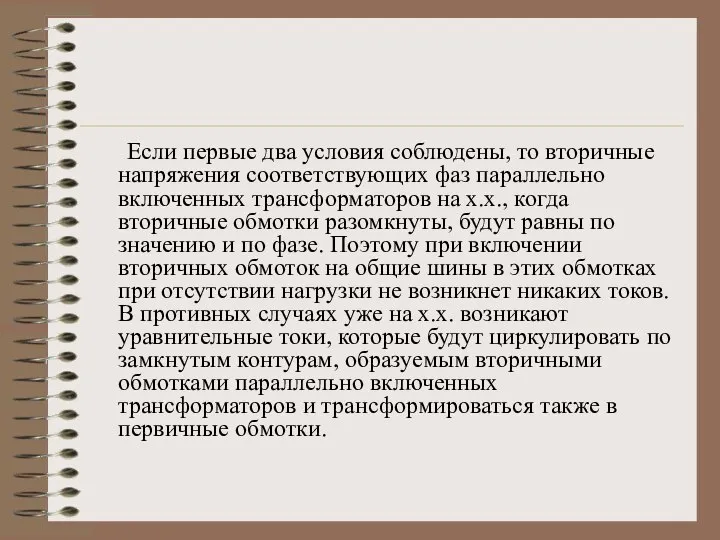 Если первые два условия соблюдены, то вторичные напряжения соответствующих фаз параллельно включенных трансформаторов на х.х., когда вторичные обмотки разомкнуты, будут равны по значению и по фазе. Поэтому при включении вторичных обмоток на общие шины в этих обмотках при отсутствии нагрузки не возникнет никаких токов. В противных случаях уже на х.х. возникают уравнительные токи, которые будут циркулировать по замкнутым контурам, образуемым вторичными обмотками параллельно включенных трансформаторов и трансформироваться также в первичные обмотки.